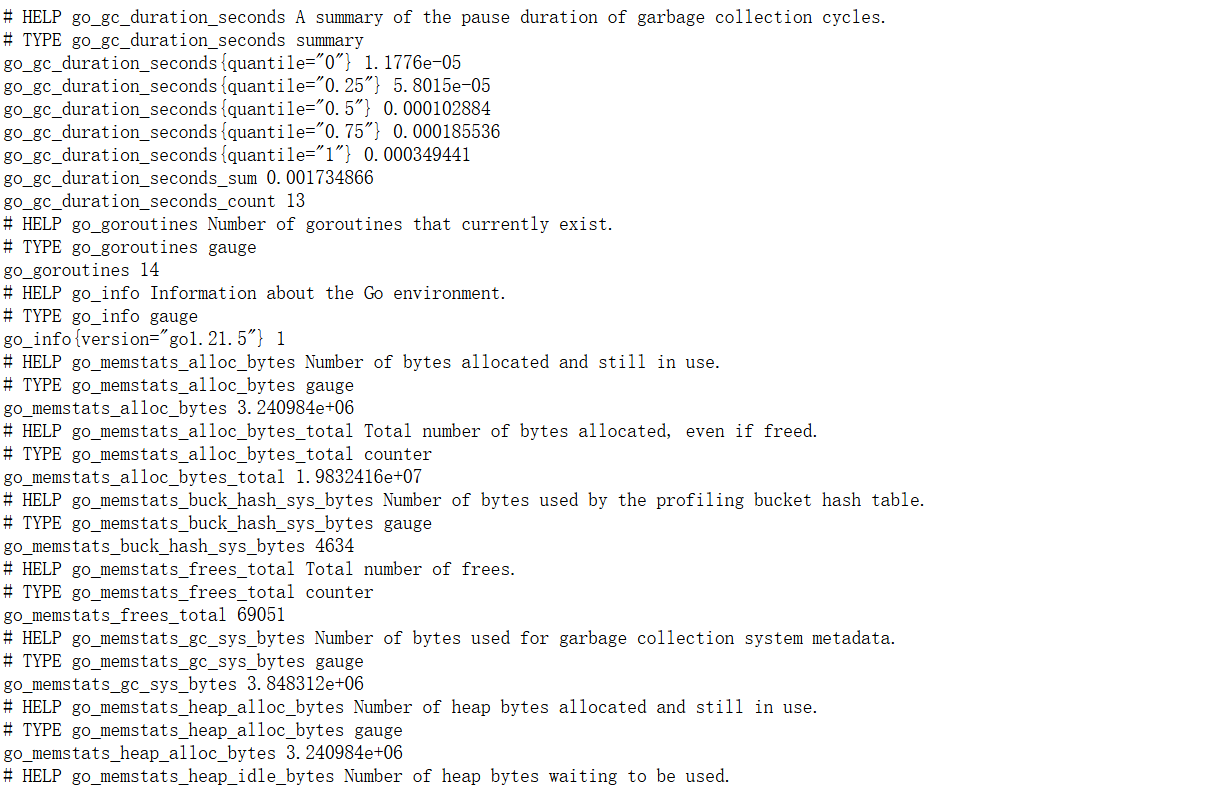 # HELP go_gc_duration_seconds A summary of the pause duration of garbage collection cycles.
# TYPE go_gc_duration_seconds summary
go_gc_duration_seconds{quantile="0"} 1.1776e-05
go_gc_duration_seconds{quantile="0.25"} 5.8015e-05
go_gc_duration_seconds{quantile="0.5"} 0.000102884
go_gc_duration_seconds{quantile="0.75"} 0.000185536
go_gc_duration_seconds{quantile="1"} 0.000349441
go_gc_duration_seconds_sum 0.001734866
go_gc_duration_seconds_count 13
# HELP go_goroutines Number of goroutines that currently exist.
# TYPE go_goroutines gauge
go_goroutines 14
# HELP go_info Information about the Go environment.
# TYPE go_info gauge
go_info{version="go1.21.5"} 1
# HELP go_memstats_alloc_bytes Number of bytes allocated and still in use.
# TYPE go_memstats_alloc_bytes gauge
go_memstats_alloc_bytes 3.240984e+06
# HELP go_memstats_alloc_bytes_total Total number of bytes allocated, even if freed.
# TYPE go_memstats_alloc_bytes_total counter
go_memstats_alloc_bytes_total 1.9832416e+07
# HELP go_memstats_buck_hash_sys_bytes Number of bytes used by the profiling bucket hash table.
# TYPE go_memstats_buck_hash_sys_bytes gauge
go_memstats_buck_hash_sys_bytes 4634
# HELP go_memstats_frees_total Total number of frees.
# TYPE go_memstats_frees_total counter
go_memstats_frees_total 69051
# HELP go_memstats_gc_sys_bytes Number of bytes used for garbage collection system metadata.
# TYPE go_memstats_gc_sys_bytes gauge
go_memstats_gc_sys_bytes 3.848312e+06
# HELP go_memstats_heap_alloc_bytes Number of heap bytes allocated and still in use.
# TYPE go_memstats_heap_alloc_bytes gauge
go_memstats_heap_alloc_bytes 3.240984e+06
# HELP go_memstats_heap_idle_bytes Number of heap bytes waiting to be used.